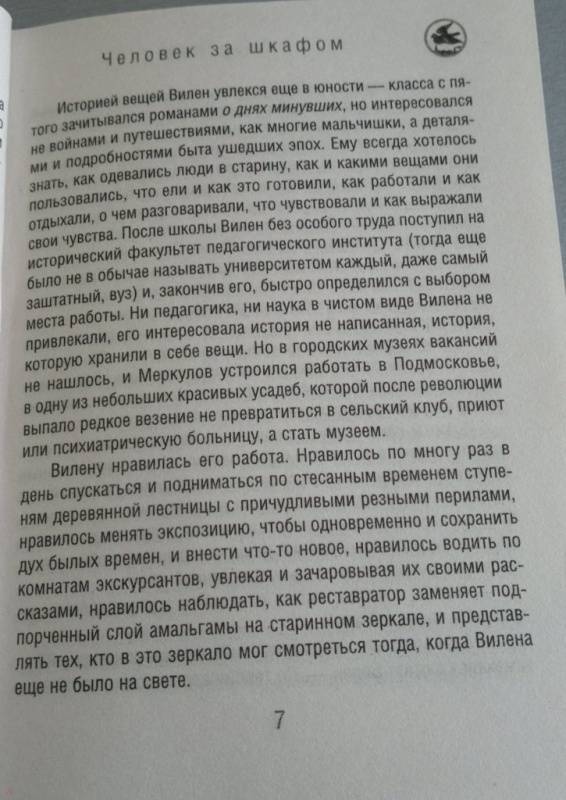 Человек за шкафом

Историей вещей Вилен увлекся еще в юности — класса с пятого зачитывался романами о днях минувших, но интересовался не войнами и путешествиями, как многие мальчишки, а деталями и подробностями быта ушедших эпох. Ему всегда хотелось знать, как одевались люди в старину, как и какими вещами они пользовались, что ели и как это готовили, как работали и как отдыхали, о чем разговаривали, что чувствовали и как выражали свои чувства. После школы Вилен без особого труда поступил на исторический факультет педагогического института (тогда еще было не в обычае называть университетом каждый, даже самый заштатный, вуз) и, закончив его, быстро определился с выбором места работы. Ни педагогика, ни наука в чистом виде Вилена не привлекали, его интересовала история не написанная, история, которую хранили в себе вещи. Но в городских музеях вакансий не нашлось, и Меркулов устроился работать в Подмосковье, в одну из небольших красивых усадеб, которой после революции выпало редкое везение не превратиться в сельский клуб, приют или психиатрическую больницу, а стать музеем.

Вилену нравилась его работа. Нравилось по многу раз в день спускаться и подниматься по стесанным временем ступеням деревянной лестницы с причудливыми резными перилами, нравилось менять экспозицию, чтобы одновременно и сохранить дух былых времен, и внести что-то новое, нравилось водить по комнатам экскурсантов, увлекая и зачаровывая их своими рассказами, нравилось наблюдать, как реставратор заменяет подпорченный слой амальгамы на старинном зеркале, и представлять тех, кто в это зеркало мог смотреться тогда, когда Вилена еще не было на свете.

7